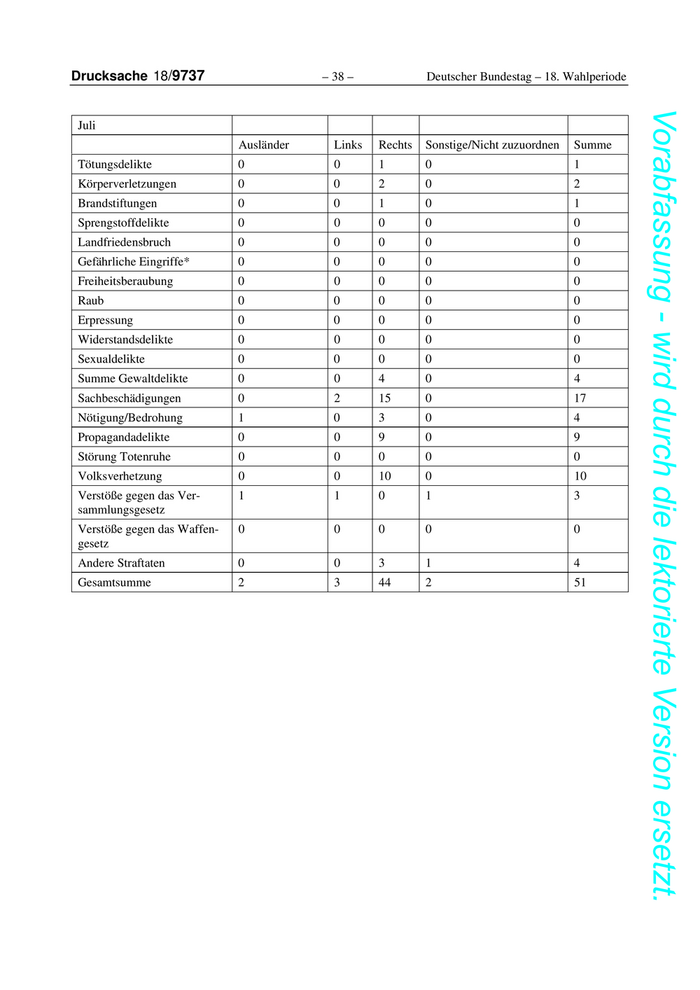 Drucksache 18/9737 – 38 – Deutscher Bundestag – 18. Wahlperiode

| Juli | | | | | |
|---|---|---|---|---|---|
| | Ausländer | Links | Rechts | Sonstige/Nicht zuzuordnen | Summe |
| Tötungsdelikte | 0 | 0 | 1 | 0 | 1 |
| Körperverletzungen | 0 | 0 | 2 | 0 | 2 |
| Brandstiftungen | 0 | 0 | 1 | 0 | 1 |
| Sprengstoffdelikte | 0 | 0 | 0 | 0 | 0 |
| Landfriedensbruch | 0 | 0 | 0 | 0 | 0 |
| Gefährliche Eingriffe* | 0 | 0 | 0 | 0 | 0 |
| Freiheitsberaubung | 0 | 0 | 0 | 0 | 0 |
| Raub | 0 | 0 | 0 | 0 | 0 |
| Erpressung | 0 | 0 | 0 | 0 | 0 |
| Widerstandsdelikte | 0 | 0 | 0 | 0 | 0 |
| Sexualdelikte | 0 | 0 | 0 | 0 | 0 |
| Summe Gewaltdelikte | 0 | 0 | 4 | 0 | 4 |
| Sachbeschädigungen | 0 | 2 | 15 | 0 | 17 |
| Nötigung/Bedrohung | 1 | 0 | 3 | 0 | 4 |
| Propagandadelikte | 0 | 0 | 9 | 0 | 9 |
| Störung Totenruhe | 0 | 0 | 0 | 0 | 0 |
| Volksverhetzung | 0 | 0 | 10 | 0 | 10 |
| Verstöße gegen das Versammlungsgesetz | 1 | 1 | 0 | 1 | 3 |
| Verstöße gegen das Waffengesetz | 0 | 0 | 0 | 0 | 0 |
| Andere Straftaten | 0 | 0 | 3 | 1 | 4 |
| Gesamtsumme | 2 | 3 | 44 | 2 | 51 |

Vorabfassung - wird durch die lektorierte Version ersetzt.